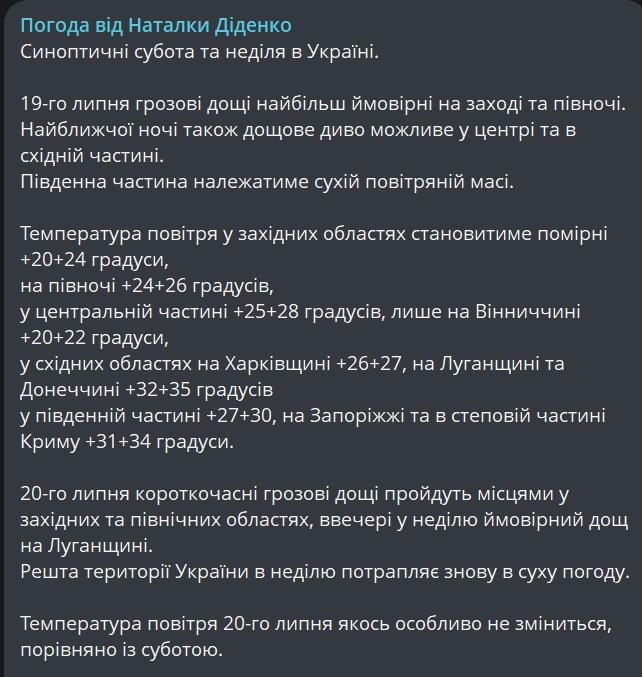 Погода від Наталки Діденко
Синоптичні субота та неділя в Україні.

19-го липня грозові дощі найбільш ймовірні на заході та півночі.
Найближчої ночі також дощове диво можливе у центрі та в східній частині.
Південна частина належатиме сухій повітряній масі.

Температура повітря у західних областях становитиме помірні +20+24 градуси,
на півночі +24+26 градусів,
у центральній частині +25+28 градусів, лише на Вінниччині +20+22 градуси,
у східних областях на Харківщині +26+27, на Луганщині та Донеччині +32+35 градусів
у південній частині +27+30, на Запоріжжі та в степовій частині Криму +31+34 градуси.

20-го липня короткочасні грозові дощі пройдуть місцями у західних та північних областях, ввечері у неділю ймовірний дощ на Луганщині.
Решта території України в неділю потрапляє знову в суху погоду.

Температура повітря 20-го липня якось особливо не зміниться, порівняно із суботою.